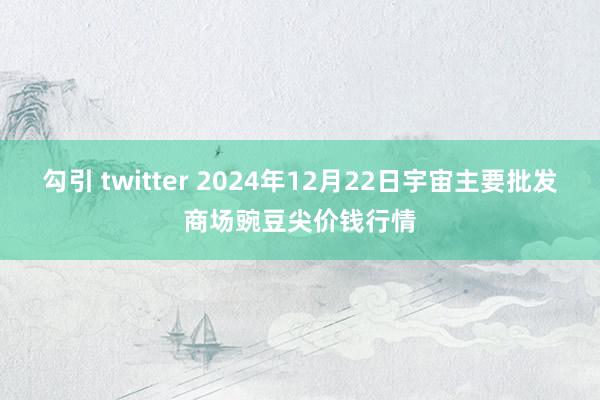 勾引 twitter 2024年12月22日宇宙主要批发商场豌豆尖价钱行情